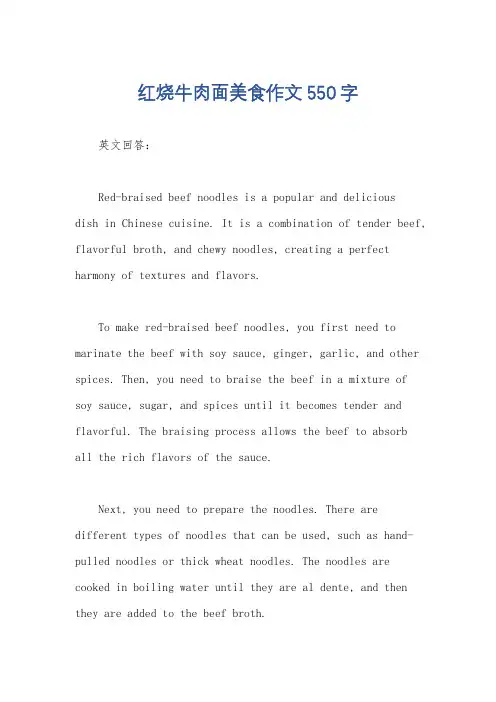 红烧牛肉面美食作文550字

英文回答：

Red-braised beef noodles is a popular and delicious dish in Chinese cuisine. It is a combination of tender beef, flavorful broth, and chewy noodles, creating a perfect harmony of textures and flavors.

To make red-braised beef noodles, you first need to marinate the beef with soy sauce, ginger, garlic, and other spices. Then, you need to braise the beef in a mixture of soy sauce, sugar, and spices until it becomes tender and flavorful. The braising process allows the beef to absorb all the rich flavors of the sauce.

Next, you need to prepare the noodles. There are different types of noodles that can be used, such as hand-pulled noodles or thick wheat noodles. The noodles are cooked in boiling water until they are al dente, and then they are added to the beef broth.